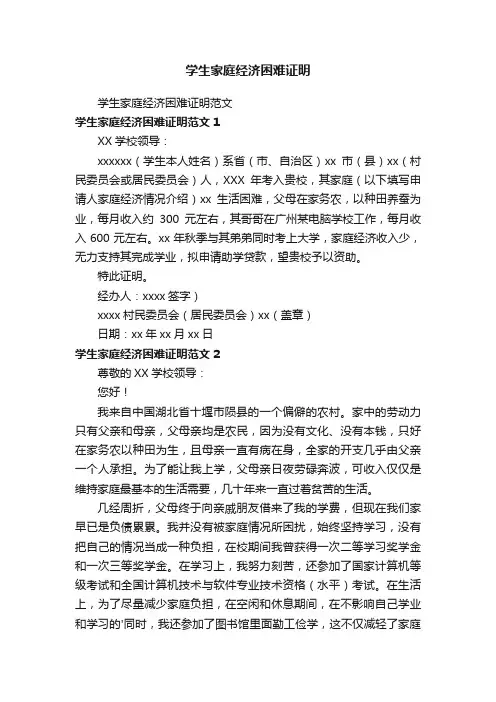 学生家庭经济困难证明

学生家庭经济困难证明范文

学生家庭经济困难证明范文 1

XX 学校领导：

xxxxxx（学生本人姓名）系省（市、自治区）xx 市（县）xx（村民委员会或居民委员会）人，XXX 年考入贵校，其家庭（以下填写申请人家庭经济情况介绍）xx 生活困难，父母在家务农，以种田养蚕为业，每月收入约 300 元左右，其哥哥在广州某电脑学校工作，每月收入 600 元左右。xx 年秋季与其弟同时考上大学，家庭经济收入少，无力支持其完成学业，拟申请助学贷款，望贵校予以资助。

特此证明。

经办人：xxxx 签字）

xxxx 村民委员会（居民委员会）xx（盖章）

日期：xx 年 xx 月 xx 日

学生家庭经济困难证明范文 2

尊敬的 XX 学校领导：

您好！

我来自中国湖北省十堰市陨县的一个偏僻的农村。家中的劳动力只有父亲和母亲，父母亲均是农民，因为没有文化、没有本钱，只好在家务农以种田为生，且母亲一直有病在身，全家的开支几乎由父亲一个人承担。为了能让我上学，父母亲日夜劳碌奔波，可收入仅仅是维持家庭最基本的生活需要，几十年来一直过着贫苦的生活。

几经周折，父母终于向亲戚朋友借来了我的学费，但现在我们家早已是负债累累。我并没有被家庭情况所困扰，始终坚持学习，没有把自己的情况当成一种负担，在校期间我曾获得一次二等学习奖学金和一次三等奖学金。在学习上，我努力刻苦，还参加了国家计算机等级考试和全国计算机技术与软件专业技术资格（水平）考试。在生活上，为了尽量减少家庭负担，在空闲和休息期间，在不影响自己学业和学习的'同时，我还参加了图书馆里面勤工俭学，这不仅减轻了家庭